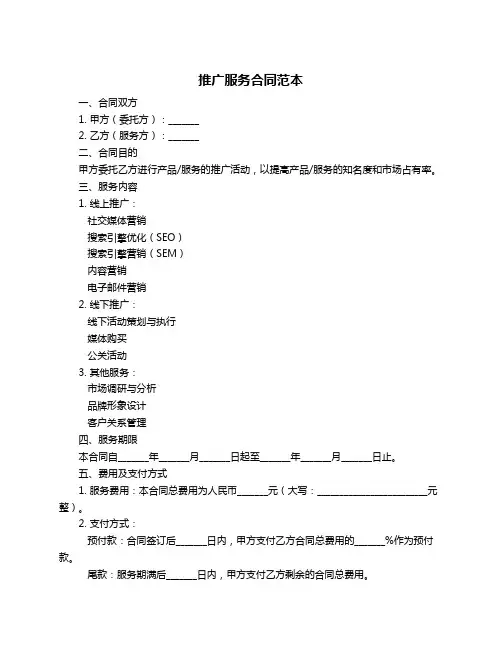 推广服务合同范本

一、合同双方

1. 甲方（委托方）：______

2. 乙方（服务方）：______

二、合同目的

甲方委托乙方进行产品/服务的推广活动，以提高产品/服务的知名度和市场占有率。

三、服务内容

1. 线上推广：

社交媒体营销

搜索引擎优化（SEO）

搜索引擎营销（SEM）

内容营销

电子邮件营销

2. 线下推广：

线下活动策划与执行

媒体购买

公关活动

3. 其他服务：

市场调研与分析

品牌形象设计

客户关系管理

四、服务期限

本合同自______年______月______日起至______年______月______日止。

五、费用及支付方式

1. 服务费用：本合同总费用为人民币______元（大写：______________________元整）。

2. 支付方式：

预付款：合同签订后______日内，甲方支付乙方合同总费用的______%作为预付款。

尾款：服务期满后______日内，甲方支付乙方剩余的合同总费用。